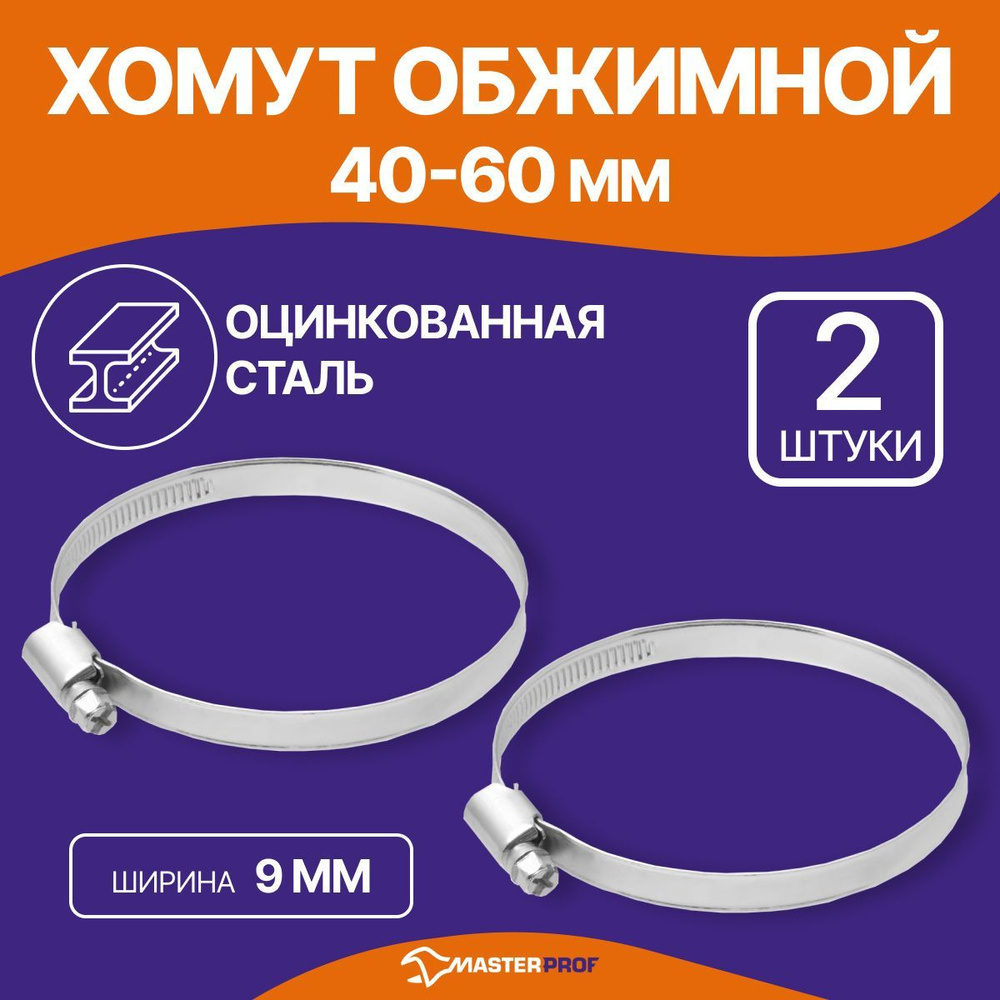 ХОМУТ ОБЖИМНОЙ
40-60 мм

ОЦИНКОВАННАЯ СТАЛЬ

2
ШТУКИ

ШИРИНА 9 ММ

MASTERPROF